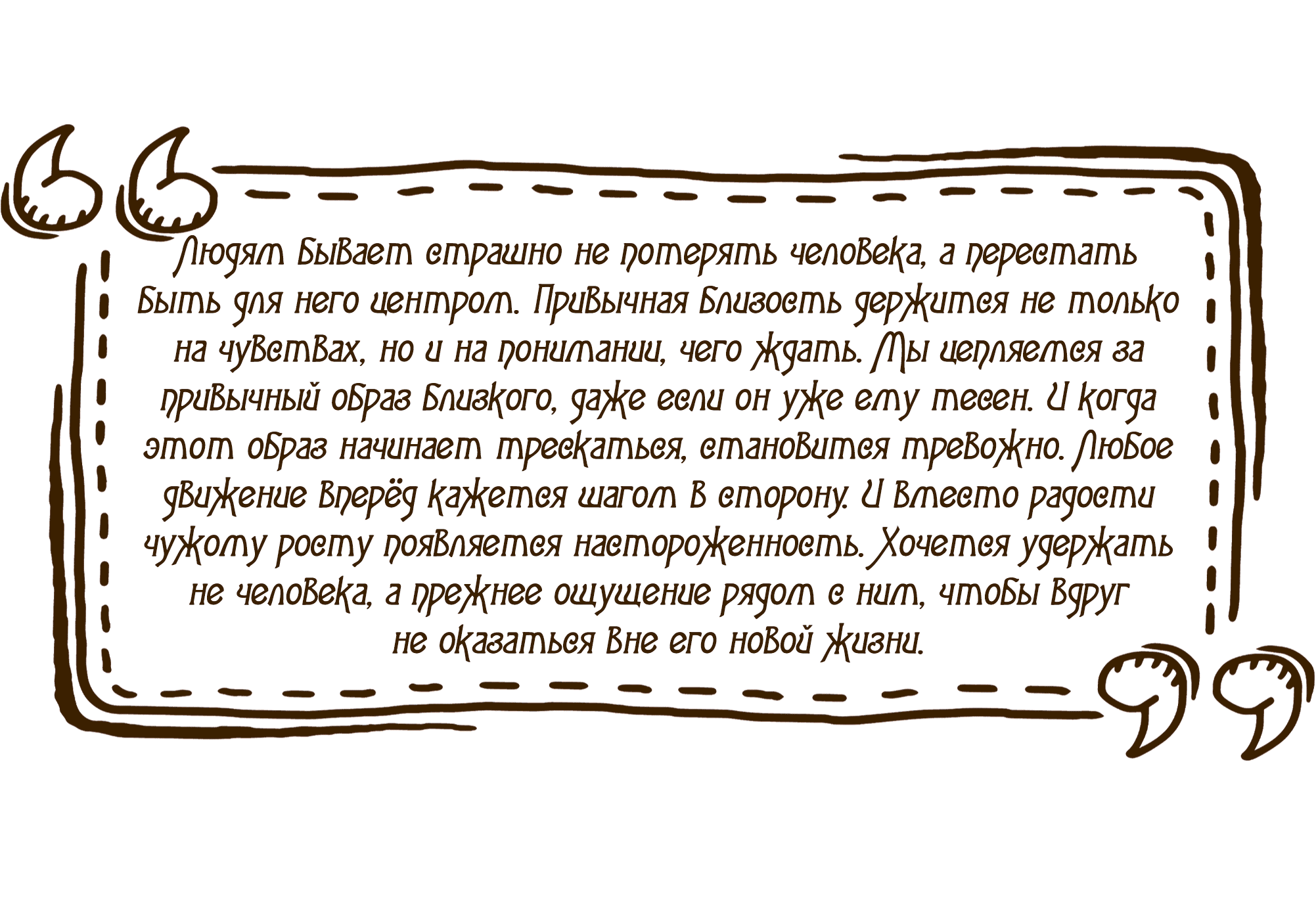 Людям бывает страшно не потерять человека, а перестать быть для него центром. Привычная близость держится не только на чувствах, но и на понимании, чего ждать. Мы цепляемся за привычный образ близкого, даже если он уже ему тесен. И когда этот образ начинает трескаться, становится тревожно. Любое движение вперёд кажется шагом в сторону. И вместо радости чужому росту появляется настороженность. Хочется удержать не человека, а прежнее ощущение рядом с ним, чтобы вдруг не оказаться вне его новой жизни.